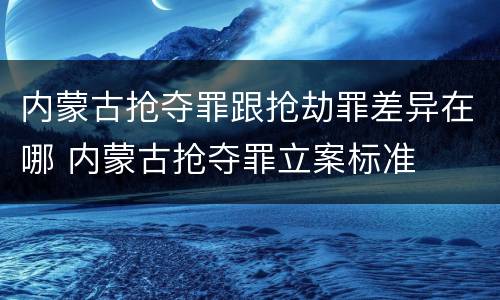 内蒙古抢夺罪跟抢劫罪差异在哪 内蒙古抢夺罪立案标准